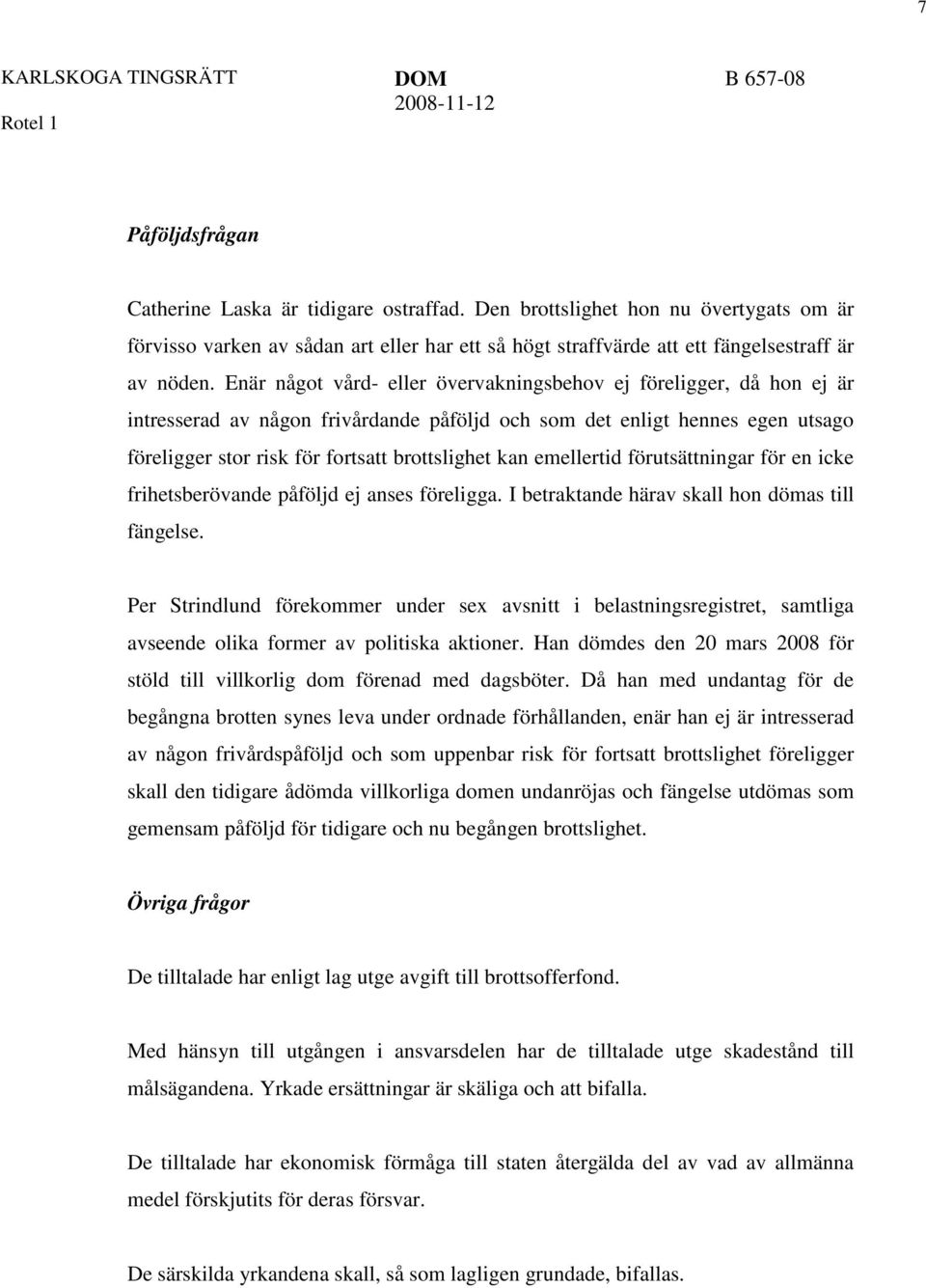 7

KARLSKOGA TINGSRÄTT
Rotel 1

DOM
2008-11-12

B 657-08

Påföljdsfrågan

Catherine Laska är tidigare ostraffad. Den brottslighet hon nu övertygats om är förvisso varken av sådan art eller har ett så högt straffvärde att ett fängelsestraff är av nöden. Enär något vård- eller övervakningsbehov ej föreligger, då hon ej är intresserad av någon frivårdande påföljd och som det enligt hennes egen utsago föreligger stor risk för fortsatt brottslighet kan emellertid förutsättningar för en icke frihetsberövande påföljd ej anses föreligga. I betraktande härav skall hon dömas till fängelse.

Per Strindlund förekommer under sex avsnitt i belastningsregistret, samtliga avseende olika former av politiska aktioner. Han dömdes den 20 mars 2008 för stöld till villkorlig dom förenad med dagsböter. Då han med undantag för de begångna brotten synes leva under ordnade förhållanden, enär han ej är intresserad av någon frivårdspåföljd och som uppenbar risk för fortsatt brottslighet föreligger skall den tidigare ådömda villkorliga domen undanröjas och fängelse utdömas som gemensam påföljd för tidigare och nu begången brottslighet.

Övriga frågor

De tilltalade har enligt lag utge avgift till brottsofferfond.

Med hänsyn till utgången i ansvarsdelen har de tilltalade utge skadestånd till målsägandena. Yrkade ersättningar är skäliga och att bifalla.

De tilltalade har ekonomisk förmåga till staten återgälda del av vad av allmänna medel förskjutits för deras försvar.

De särskilda yrkandena skall, så som lagligen grundade, bifallas.